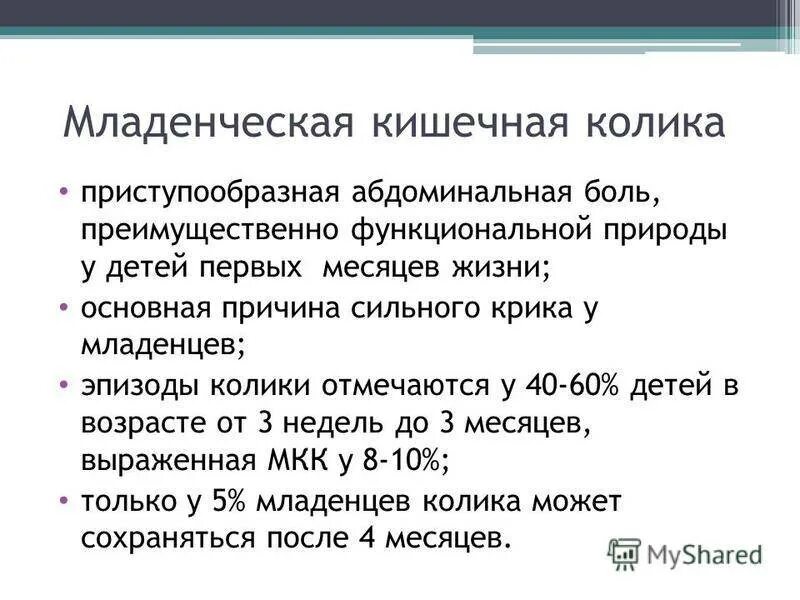 Младенческая кишечная колика

• приступообразная абдоминальная боль, преимущественно функциональной природы у детей первых месяцев жизни;
• основная причина сильного крика у младенцев;
• эпизоды колики отмечаются у 40-60% детей в возрасте от 3 недель до 3 месяцев, выраженная МКК у 8-10%;
• только у 5% младенцев колика может сохраняться после 4 месяцев.

MyShared